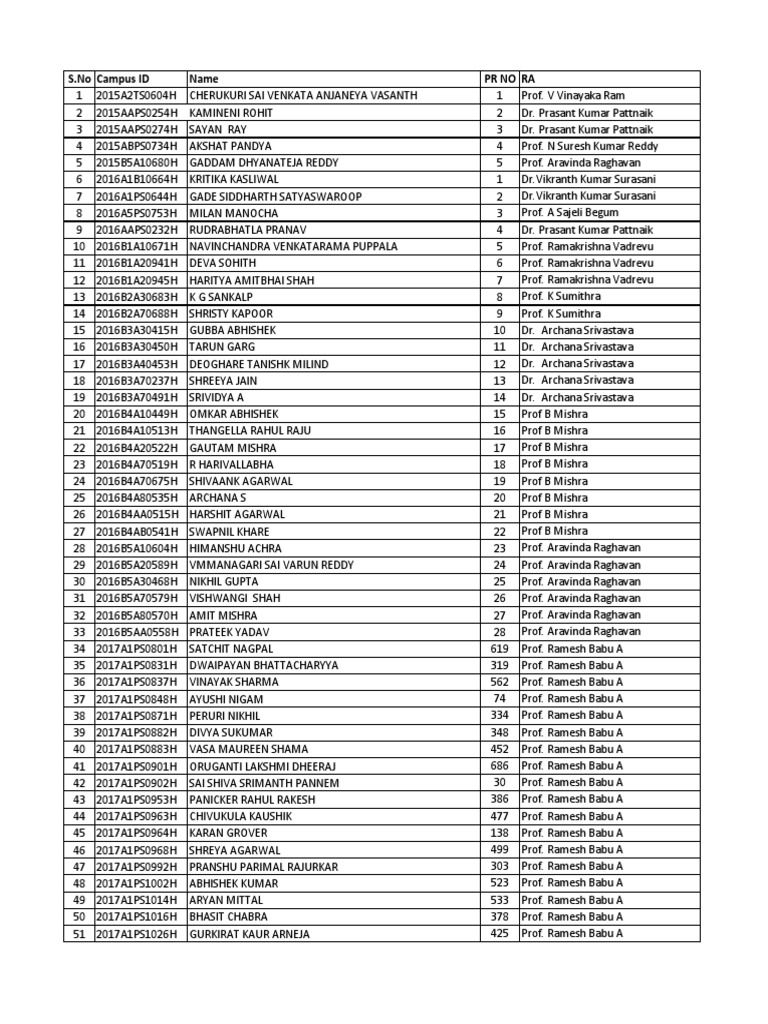 | S.No | Campus ID | Name | PR NO | RA |
|---|---|---|---|---|
| 1 | 2015A2TS0604H | CHERUKURI SAI VENKATA ANJANEYA VASANTH | 1 | Prof. V Vinayaka Ram |
| 2 | 2015AAPS0254H | KAMINENI ROHIT | 2 | Dr. Prasant Kumar Pattnaik |
| 3 | 2015AAPS0274H | SAYAN RAY | 3 | Dr. Prasant Kumar Pattnaik |
| 4 | 2015ABPS0734H | AKSHAT PANDYA | 4 | Prof. N Suresh Kumar Reddy |
| 5 | 2015B5A10680H | GADDAM DHYANATEJA REDDY | 5 | Prof. Aravinda Raghavan |
| 6 | 2016A1B10664H | KRITIKA KASLIWAL | 1 | Dr.Vikranth Kumar Surasani |
| 7 | 2016A1PS0644H | GADE SIDDHARTH SATYASWAROOP | 2 | Dr.Vikranth Kumar Surasani |
| 8 | 2016A5PS0753H | MILAN MANOCHA | 3 | Prof. A Sajeli Begum |
| 9 | 2016AAPS0232H | RUDRABHATLA PRANAV | 4 | Dr. Prasant Kumar Pattnaik |
| 10 | 2016B1A10671H | NAVINCHANDRA VENKATARAMA PUPPALA | 5 | Prof. Ramakrishna Vadrevu |
| 11 | 2016B1A20941H | DEVA SOHITH | 6 | Prof. Ramakrishna Vadrevu |
| 12 | 2016B1A20945H | HARITYA AMITBHAI SHAH | 7 | Prof. Ramakrishna Vadrevu |
| 13 | 2016B2A30683H | K G SANKALP | 8 | Prof. K Sumithra |
| 14 | 2016B2A70688H | SHRISTY KAPOOR | 9 | Prof. K Sumithra |
| 15 | 2016B3A30415H | GUBBA ABHISHEK | 10 | Dr. Archana Srivastava |
| 16 | 2016B3A30450H | TARUN GARG | 11 | Dr. Archana Srivastava |
| 17 | 2016B3A40453H | DEOGHARE TANISHK MILIND | 12 | Dr. Archana Srivastava |
| 18 | 2016B3A70237H | SHREEYA JAIN | 13 | Dr. Archana Srivastava |
| 19 | 2016B3A70491H | SRIVIDYA A | 14 | Dr. Archana Srivastava |
| 20 | 2016B4A10449H | OMKAR ABHISHEK | 15 | Prof B Mishra |
| 21 | 2016B4A10513H | THANGELLA RAHUL RAJU | 16 | Prof B Mishra |
| 22 | 2016B4A20522H | GAUTAM MISHRA | 17 | Prof B Mishra |
| 23 | 2016B4A70519H | R HARIVALLABHA | 18 | Prof B Mishra |
| 24 | 2016B4A70675H | SHIVAANK AGARWAL | 19 | Prof B Mishra |
| 25 | 2016B4A80535H | ARCHANA S | 20 | Prof B Mishra |
| 26 | 2016B4AA0515H | HARSHIT AGARWAL | 21 | Prof B Mishra |
| 27 | 2016B4AB0541H | SWAPNIL KHARE | 22 | Prof B Mishra |
| 28 | 2016B5A10604H | HIMANSHU ACHRA | 23 | Prof. Aravinda Raghavan |
| 29 | 2016B5A20589H | VMMANAGARI SAI VARUN REDDY | 24 | Prof. Aravinda Raghavan |
| 30 | 2016B5A30468H | NIKHIL GUPTA | 25 | Prof. Aravinda Raghavan |
| 31 | 2016B5A70579H | VISHWANGI SHAH | 26 | Prof. Aravinda Raghavan |
| 32 | 2016B5A80570H | AMIT MISHRA | 27 | Prof. Aravinda Raghavan |
| 33 | 2016B5AA0558H | PRATEEK YADAV | 28 | Prof. Aravinda Raghavan |
| 34 | 2017A1PS0801H | SATCHIT NAGPAL | 619 | Prof. Ramesh Babu A |
| 35 | 2017A1PS0831H | DWAIPAYAN BHATTACHARYYA | 319 | Prof. Ramesh Babu A |
| 36 | 2017A1PS0837H | VINAYAK SHARMA | 562 | Prof. Ramesh Babu A |
| 37 | 2017A1PS0848H | AYUSHI NIGAM | 74 | Prof. Ramesh Babu A |
| 38 | 2017A1PS0871H | PERURI NIKHIL | 334 | Prof. Ramesh Babu A |
| 39 | 2017A1PS0882H | DIVYA SUKUMAR | 348 | Prof. Ramesh Babu A |
| 40 | 2017A1PS0883H | VASA MAUREEN SHAMA | 452 | Prof. Ramesh Babu A |
| 41 | 2017A1PS0901H | ORUGANTI LAKSHMI DHEERAJ | 686 | Prof. Ramesh Babu A |
| 42 | 2017A1PS0902H | SAI SHIVA SRIMANTH PANNEM | 30 | Prof. Ramesh Babu A |
| 43 | 2017A1PS0953H | PANICKER RAHUL RAKESH | 386 | Prof. Ramesh Babu A |
| 44 | 2017A1PS0963H | CHIVUKULA KAUSHIK | 477 | Prof. Ramesh Babu A |
| 45 | 2017A1PS0964H | KARAN GROVER | 138 | Prof. Ramesh Babu A |
| 46 | 2017A1PS0968H | SHREYA AGARWAL | 499 | Prof. Ramesh Babu A |
| 47 | 2017A1PS0992H | PRANSHU PARIMAL RAJURKAR | 303 | Prof. Ramesh Babu A |
| 48 | 2017A1PS1002H | ABHISHEK KUMAR | 523 | Prof. Ramesh Babu A |
| 49 | 2017A1PS1014H | ARYAN MITTAL | 533 | Prof. Ramesh Babu A |
| 50 | 2017A1PS1016H | BHASIT CHABRA | 378 | Prof. Ramesh Babu A |
| 51 | 2017A1PS1026H | GURKIRAT KAUR ARNEJA | 425 | Prof. Ramesh Babu A |